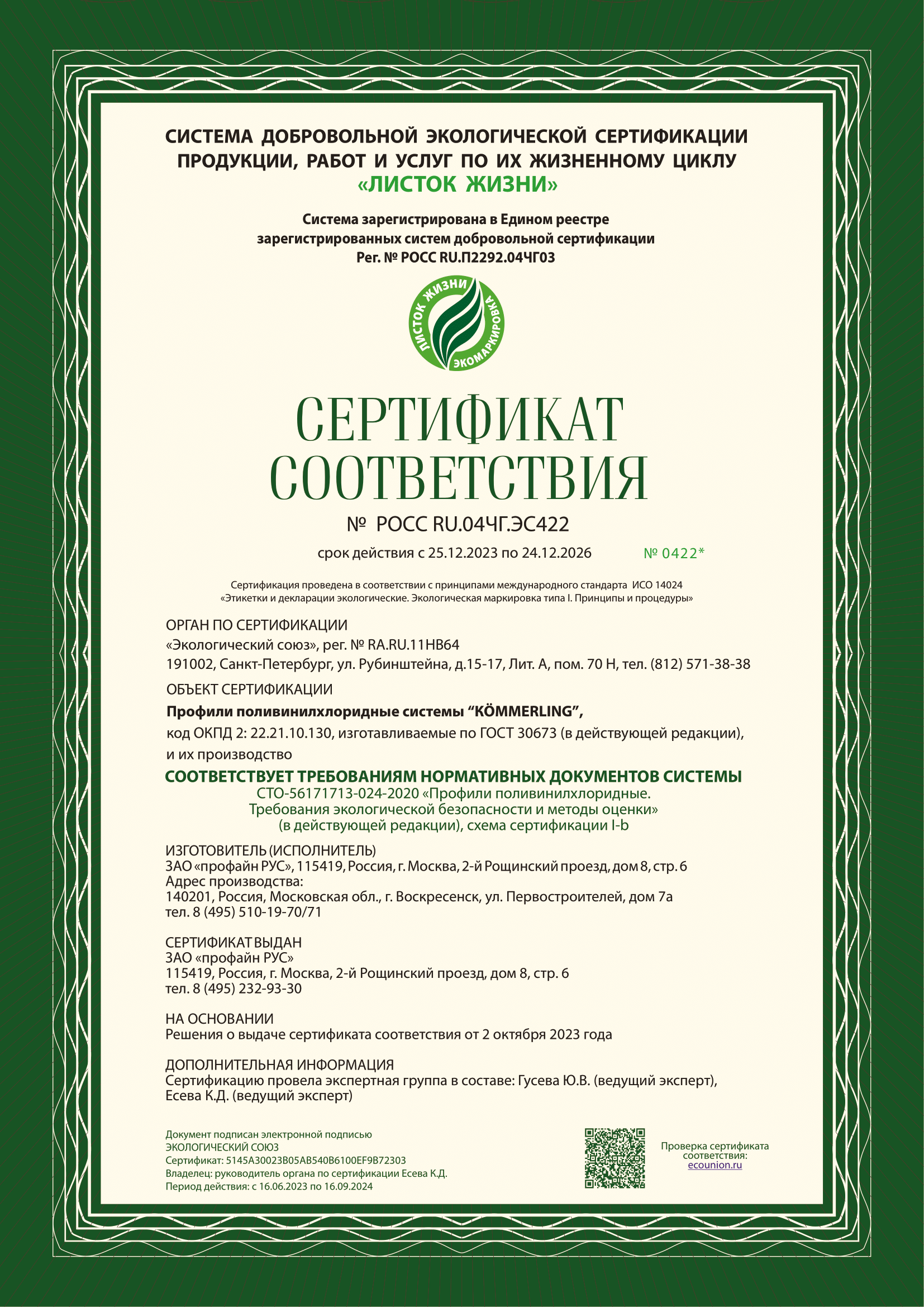 СИСТЕМА ДОБРОВОЛЬНОЙ ЭКОЛОГИЧЕСКОЙ СЕРТИФИКАЦИИ ПРОДУКЦИИ, РАБОТ И УСЛУГ ПО ИХ ЖИЗНЕННОМУ ЦИКЛУ
«ЛИСТОК ЖИЗНИ»

Система зарегистрирована в Едином реестре зарегистрированных систем добровольной сертификации
Рег. № РОСС RU.П2292.04ЧГ03

ЛИСТОК ЖИЗНИ ЭКОМАРКИРОВКА

СЕРТИФИКАТ СООТВЕТСТВИЯ
№ РОСС RU.04ЧГ.ЭС422

срок действия с 25.12.2023 по 24.12.2026 № 0422*

Сертификация проведена в соответствии с принципами международного стандарта ИСО 14024
«Этикетки и декларации экологические. Экологическая маркировка типа I. Принципы и процедуры»

ОРГАН ПО СЕРТИФИКАЦИИ
«Экологический союз», рег. № RA.RU.11НВ64
191002, Санкт-Петербург, ул. Рубинштейна, д.15-17, Лит. А, пом. 70 Н, тел. (812) 571-38-38

ОБЪЕКТ СЕРТИФИКАЦИИ
Профили поливинилхлоридные системы “KÖMMERLING”,
код ОКПД 2: 22.21.10.130, изготавливаемые по ГОСТ 30673 (в действующей редакции),
и их производство

СООТВЕТСТВУЕТ ТРЕБОВАНИЯМ НОРМАТИВНЫХ ДОКУМЕНТОВ СИСТЕМЫ
СТО-56171713-024-2020 «Профили поливинилхлоридные. Требования экологической безопасности и методы оценки» (в действующей редакции), схема сертификации I-b

ИЗГОТОВИТЕЛЬ (ИСПОЛНИТЕЛЬ)
ЗАО «профайн РУС», 115419, Россия, г. Москва, 2-й Рощинский проезд, дом 8, стр. 6
Адрес производства:
140201, Россия, Московская обл., г. Воскресенск, ул. Первостроителей, дом 7а
тел. 8 (495) 510-19-70/71

СЕРТИФИКАТ ВЫДАН
ЗАО «профайн РУС»
115419, Россия, г. Москва, 2-й Рощинский проезд, дом 8, стр. 6
тел. 8 (495) 232-93-30

НА ОСНОВАНИИ
Решения о выдаче сертификата соответствия от 2 октября 2023 года

ДОПОЛНИТЕЛЬНАЯ ИНФОРМАЦИЯ
Сертификацию провела экспертная группа в составе: Гусева Ю.В. (ведущий эксперт), Есева К.Д. (ведущий эксперт)

Документ подписан электронной подписью
ЭКОЛОГИЧЕСКИЙ СОЮЗ
Сертификат: 5145A30023B05AB540B6100EF9B72303
Владелец: руководитель органа по сертификации Есева К.Д.
Период действия: с 16.06.2023 по 16.09.2024

Проверка сертификата соответствия:
ecounion.ru